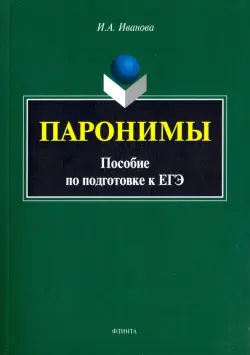 И.А. Иванова

ПАРОНИМЫ

Пособие по подготовке к ЕГЭ

ФЛИНТА